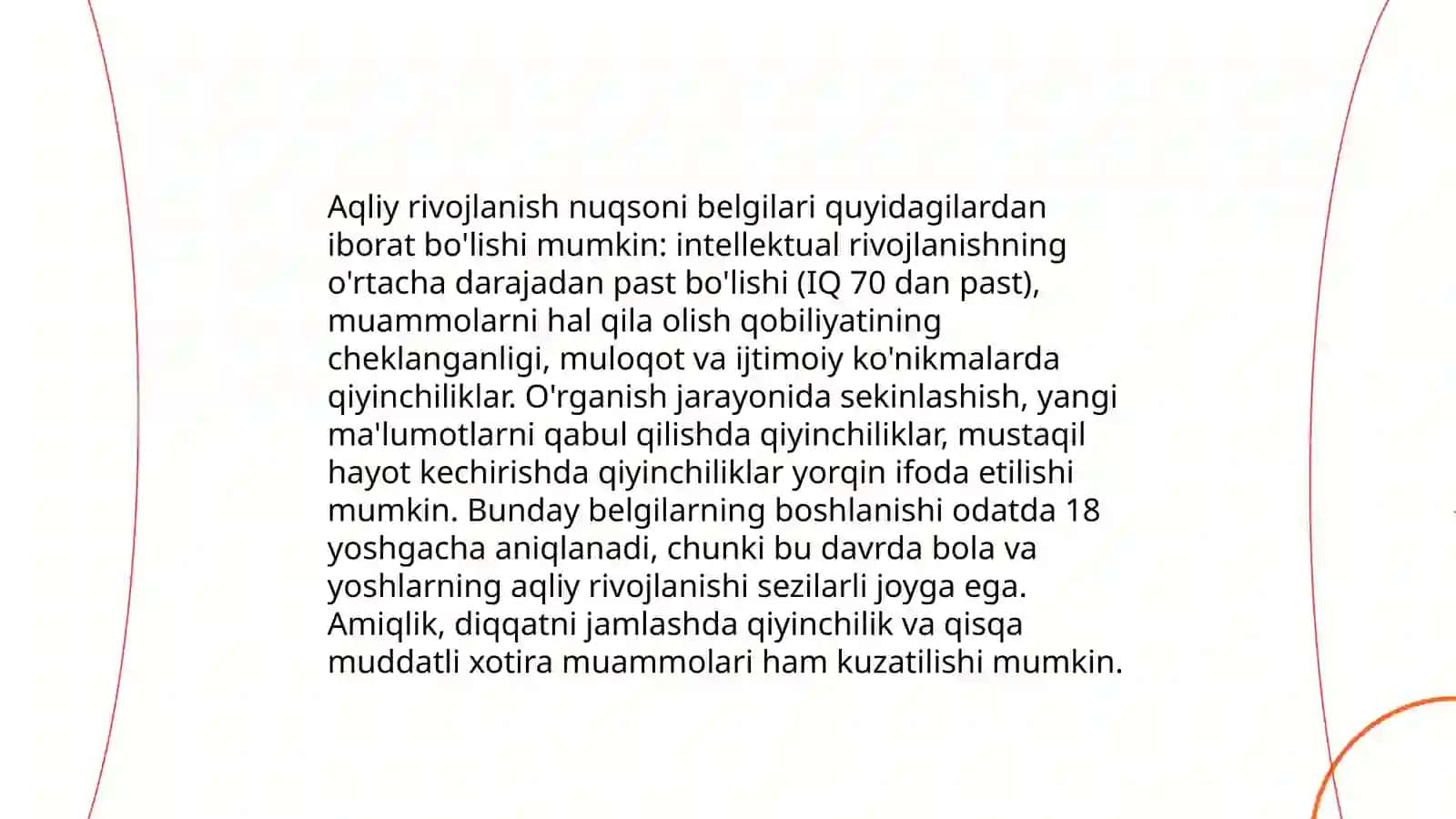 Aqliy rivojlanish nuqsoni belgilari quyidagilardan iborat bo'lishi mumkin: intellektual rivojlanishning o'rtacha darajadan past bo'lishi (IQ 70 dan past), muammolarni hal qila olish qobiliyatining cheklanganligi, muloqot va ijtimoiy ko'nikmalarda qiyinchiliklar. O'rganish jarayonida sekinlashish, yangi ma'lumotlarni qabul qilishda qiyinchiliklar, mustaqil hayot kechirishda qiyinchiliklar yorqin ifoda etilishi mumkin. Bunday belgilarning boshlanishi odatda 18 yoshgacha aniqlanadi, chunki bu davrda bola va yoshlarning aqliy rivojlanishi sezilarli joyga ega. Amiqlik, diqqatni jamlashda qiyinchilik va qisqa muddatli xotira muammolari ham kuzatilishi mumkin.